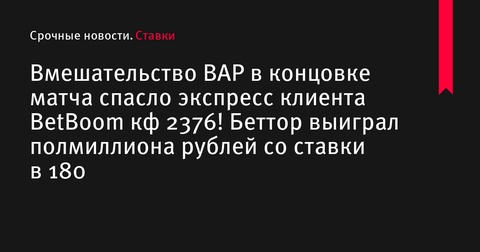 Срочные новости. Ставки

Вмешательство ВАР в концовке матча спасло экспресс клиента BetBoom кф 2376! Беттор выиграл полмиллиона рублей со ставки в 180